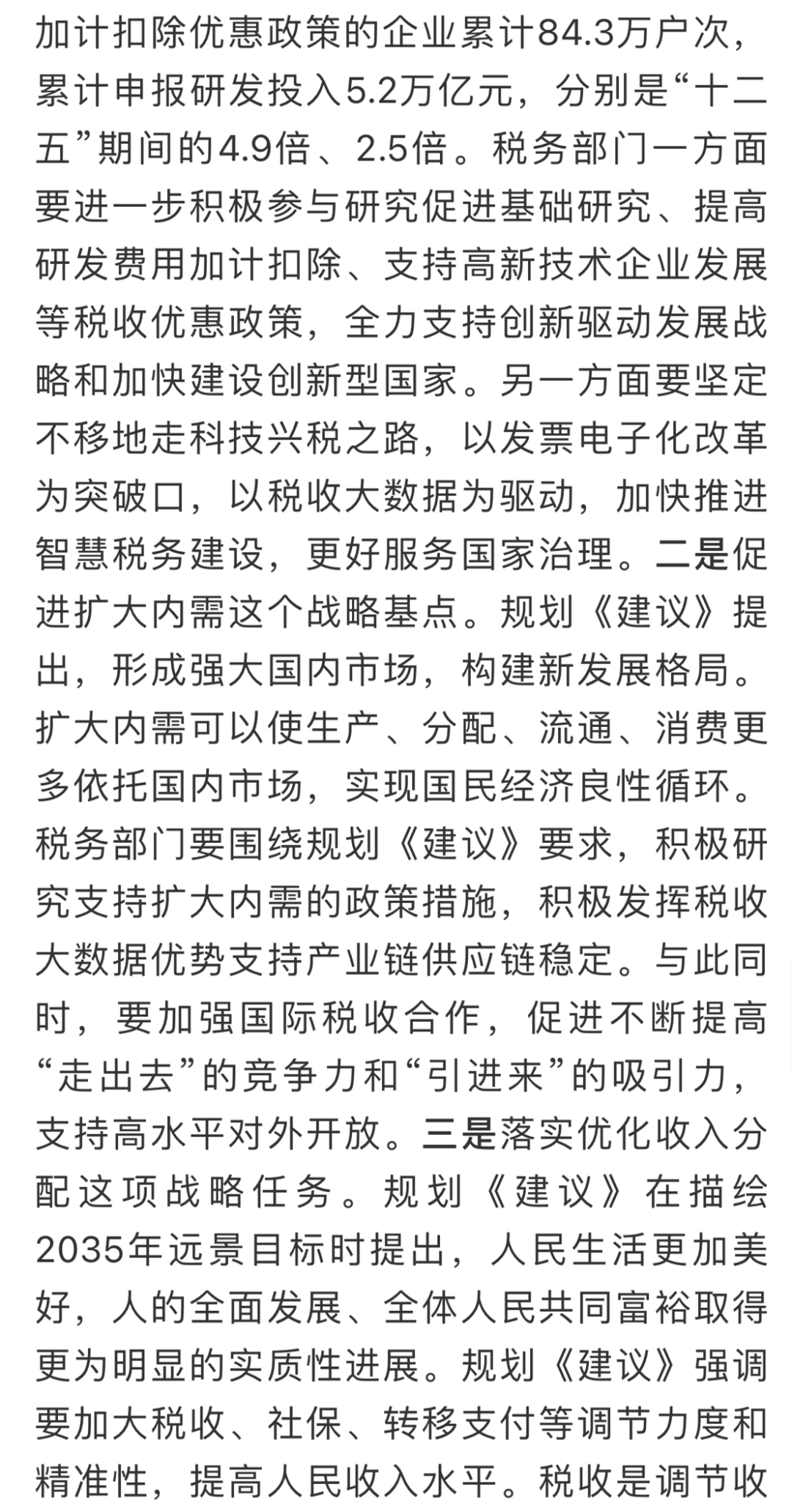 加计扣除优惠政策的企业累计84.3万户次，累计申报研发投入5.2万亿元，分别是“十二五”期间的4.9倍、2.5倍。税务部门一方面要进一步积极参与研究促进基础研究、提高研发费用加计扣除、支持高新技术企业发展等税收优惠政策，全力支持创新驱动发展战略和加快建设创新型国家。另一方面要坚定不移地走科技兴税之路，以发票电子化改革为突破口，以税收大数据为驱动，加快推进智慧税务建设，更好服务国家治理。二是促进扩大内需这个战略基点。规划《建议》提出，形成强大国内市场，构建新发展格局。扩大内需可以使生产、分配、流通、消费更多依托国内市场，实现国民经济良性循环。税务部门要围绕规划《建议》要求，积极研究支持扩大内需的政策措施，积极发挥税收大数据优势支持产业链供应链稳定。与此同时，要加强国际税收合作，促进不断提高“走出去”的竞争力和“引进来”的吸引力，支持高水平对外开放。三是落实优化收入分配这项战略任务。规划《建议》在描绘2035年远景目标时提出，人民生活更加美好，人的全面发展、全体人民共同富裕取得更为明显的实质性进展。规划《建议》强调要加大税收、社保、转移支付等调节力度和精准性，提高人民收入水平。税收是调节收